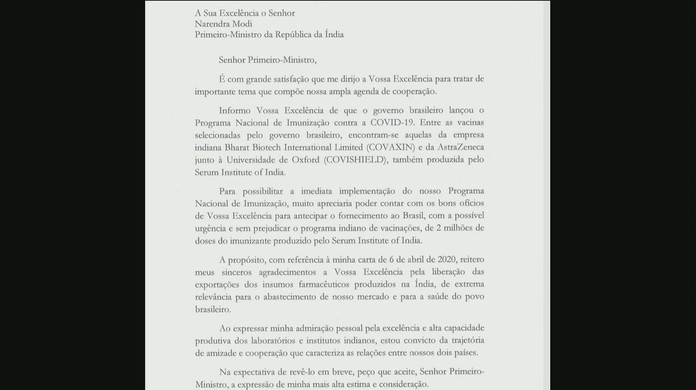 A Sua Excelência o Senhor
Narendra Modi
Primeiro-Ministro da República da Índia

Senhor Primeiro-Ministro,

É com grande satisfação que me dirijo a Vossa Excelência para tratar de importante tema que compõe nossa ampla agenda de cooperação.

Informo Vossa Excelência de que o governo brasileiro lançou o Programa Nacional de Imunização contra a COVID-19. Entre as vacinas selecionadas pelo governo brasileiro, encontram-se aquelas da empresa indiana Bharat Biotech International Limited (COVAXIN) e da AstraZeneca junto à Universidade de Oxford (COVISHIELD), também produzida pelo Serum Institute of India.

Para possibilitar a imediata implementação do nosso Programa Nacional de Imunização, muito apreciaria poder contar com os bons ofícios de Vossa Excelência para antecipar o fornecimento ao Brasil, com a possível urgência e sem prejudicar o programa indiano de vacinações, de 2 milhões de doses do imunizante produzido pelo Serum Institute of India.

A propósito, com referência à minha carta de 6 de abril de 2020, reitero meus sinceros agradecimentos a Vossa Excelência pela liberação das exportações dos insumos farmacêuticos produzidos na Índia, de extrema relevância para o abastecimento de nosso mercado e para a saúde do povo brasileiro.

Ao expressar minha admiração pessoal pela excelência e alta capacidade produtiva dos laboratórios e institutos indianos, estou convicto da trajetória de amizade e cooperação que caracteriza as relações entre nossos dois países.

Na expectativa de revê-lo em breve, peço que aceite, Senhor Primeiro-Ministro, a expressão de minha mais alta estima e consideração.